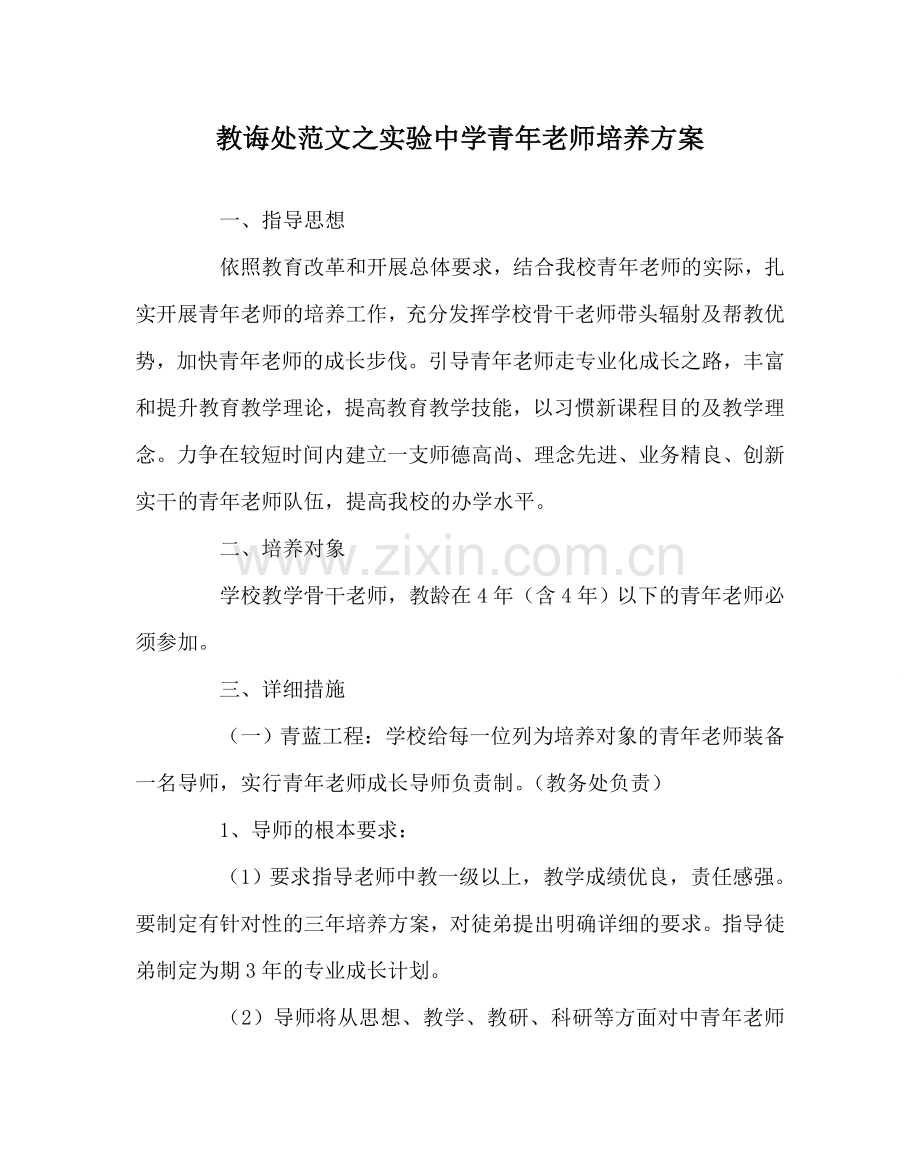 教诲处范文之实验中学青年老师培养方案

一、指导思想

依照教育改革和开展总体要求，结合我校青年老师的实际，扎实开展青年老师的培养工作，充分发挥学校骨干老师带头辐射及帮教优势，加快青年老师的成长步伐。引导青年老师走专业化成长之路，丰富和提升教育教学理论，提高教育教学技能，以习惯新课程目的及教学理念。力争在较短时间内建立一支师德高尚、理念先进、业务精良、创新实干的青年老师队伍，提高我校的办学水平。

二、培养对象

www.zixin.com.cn

学校教学骨干老师，教龄在4年（含4年）以下的青年老师必须参加。

三、详细措施

（一）青蓝工程：学校给每一位列为培养对象的青年老师装备一名导师，实行青年老师成长导师负责制。（教务处负责）

1、导师的根本要求：

（1）要求指导老师中教一级以上，教学成绩优良，责任感强。要制定有针对性的三年培养方案，对徒弟提出明确详细的要求。指导徒弟制定为期3年的专业成长计划。

（2）导师将从思想、教学、教研、科研等方面对中青年老师